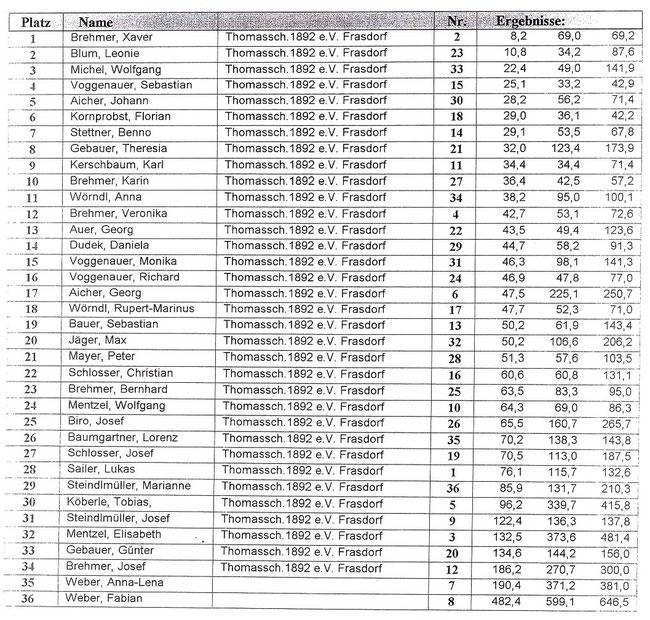 | Platz | Name | | Nr. | Ergebnisse: | | |
|---|---|---|---|---|---|---|
| 1 | Brehmer, Xaver | Thomassch.1892 e.V. Frasdorf | 2 | 8,2 | 69,0 | 69,2 |
| 2 | Blum, Leonie | Thomassch.1892 e.V. Frasdorf | 23 | 10,8 | 34,2 | 87,6 |
| 3 | Michel, Wolfgang | Thomassch.1892 e.V. Frasdorf | 33 | 22,4 | 49,0 | 141,9 |
| 4 | Voggenauer, Sebastian | Thomassch.1892 e.V. Frasdorf | 15 | 25,1 | 33,2 | 42,9 |
| 5 | Aicher, Johann | Thomassch.1892 e.V. Frasdorf | 30 | 28,2 | 56,2 | 71,4 |
| 6 | Kornprobst, Florian | Thomassch.1892 e.V. Frasdorf | 18 | 29,0 | 36,1 | 42,2 |
| 7 | Stettner, Benno | Thomassch.1892 e.V. Frasdorf | 14 | 29,1 | 53,5 | 67,8 |
| 8 | Gebauer, Theresia | Thomassch.1892 e.V. Frasdorf | 21 | 32,0 | 123,4 | 173,9 |
| 9 | Kerschbaum, Karl | Thomassch.1892 e.V. Frasdorf | 11 | 34,4 | 34,4 | 71,4 |
| 10 | Brehmer, Karin | Thomassch.1892 e.V. Frasdorf | 27 | 36,4 | 42,5 | 57,2 |
| 11 | Wörndl, Anna | Thomassch.1892 e.V. Frasdorf | 34 | 38,2 | 95,0 | 100,1 |
| 12 | Brehmer, Veronika | Thomassch.1892 e.V. Frasdorf | 4 | 42,7 | 53,1 | 72,6 |
| 13 | Auer, Georg | Thomassch.1892 e.V. Frasdorf | 22 | 43,5 | 49,4 | 123,6 |
| 14 | Dudek, Daniela | Thomassch.1892 e.V. Frasdorf | 29 | 44,7 | 58,2 | 91,3 |
| 15 | Voggenauer, Monika | Thomassch.1892 e.V. Frasdorf | 31 | 46,3 | 98,1 | 141,3 |
| 16 | Voggenauer, Richard | Thomassch.1892 e.V. Frasdorf | 24 | 46,9 | 47,8 | 77,0 |
| 17 | Aicher, Georg | Thomassch.1892 e.V. Frasdorf | 6 | 47,5 | 225,1 | 250,7 |
| 18 | Wörndl, Rupert-Marinus | Thomassch.1892 e.V. Frasdorf | 17 | 47,7 | 52,3 | 71,0 |
| 19 | Bauer, Sebastian | Thomassch.1892 e.V. Frasdorf | 13 | 50,2 | 61,9 | 143,4 |
| 20 | Jäger, Max | Thomassch.1892 e.V. Frasdorf | 32 | 50,2 | 106,6 | 206,2 |
| 21 | Mayer, Peter | Thomassch.1892 e.V. Frasdorf | 28 | 51,3 | 57,6 | 103,5 |
| 22 | Schlosser, Christian | Thomassch.1892 e.V. Frasdorf | 16 | 60,6 | 60,8 | 131,1 |
| 23 | Brehmer, Bernhard | Thomassch.1892 e.V. Frasdorf | 25 | 63,5 | 83,3 | 95,0 |
| 24 | Mentzel, Wolfgang | Thomassch.1892 e.V. Frasdorf | 10 | 64,3 | 69,0 | 86,3 |
| 25 | Biro, Josef | Thomassch.1892 e.V. Frasdorf | 26 | 65,5 | 160,7 | 265,7 |
| 26 | Baumgartner, Lorenz | Thomassch.1892 e.V. Frasdorf | 35 | 70,2 | 138,3 | 143,8 |
| 27 | Schlosser, Josef | Thomassch.1892 e.V. Frasdorf | 19 | 70,5 | 113,0 | 187,5 |
| 28 | Sailer, Lukas | Thomassch.1892 e.V. Frasdorf | 1 | 76,1 | 115,7 | 132,6 |
| 29 | Steindlmüller, Marianne | Thomassch.1892 e.V. Frasdorf | 36 | 85,9 | 131,7 | 210,3 |
| 30 | Köberle, Tobias, | Thomassch.1892 e.V. Frasdorf | 5 | 96,2 | 339,7 | 415,8 |
| 31 | Steindlmüller, Josef | Thomassch.1892 e.V. Frasdorf | 9 | 122,4 | 136,3 | 137,8 |
| 32 | Mentzel, Elisabeth | Thomassch.1892 e.V. Frasdorf | 3 | 132,5 | 373,6 | 481,4 |
| 33 | Gebauer, Günter | Thomassch.1892 e.V. Frasdorf | 20 | 134,6 | 144,2 | 156,0 |
| 34 | Brehmer, Josef | Thomassch.1892 e.V. Frasdorf | 12 | 186,2 | 270,7 | 300,0 |
| 35 | Weber, Anna-Lena | | 7 | 190,4 | 371,2 | 381,0 |
| 36 | Weber, Fabian | | 8 | 482,4 | 599,1 | 646,5 |